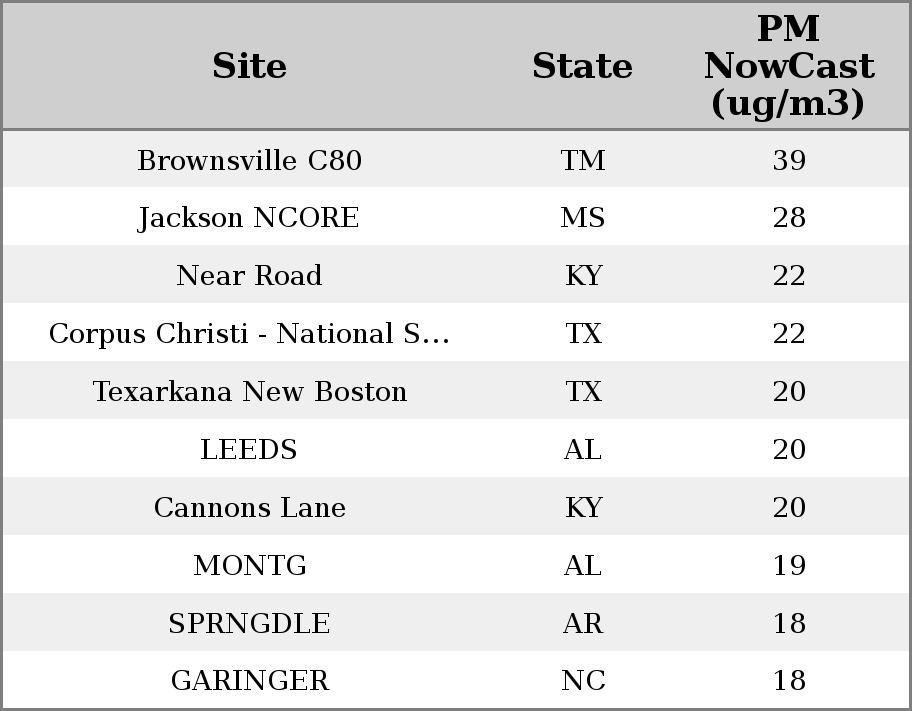 | Site | State | PM NowCast (ug/m3) |
|---|---|---|
| Brownsville C80 | TM | 39 |
| Jackson NCORE | MS | 28 |
| Near Road | KY | 22 |
| Corpus Christi - National S... | TX | 22 |
| Texarkana New Boston | TX | 20 |
| LEEDS | AL | 20 |
| Cannons Lane | KY | 20 |
| MONTG | AL | 19 |
| SPRNGDLE | AR | 18 |
| GARINGER | NC | 18 |